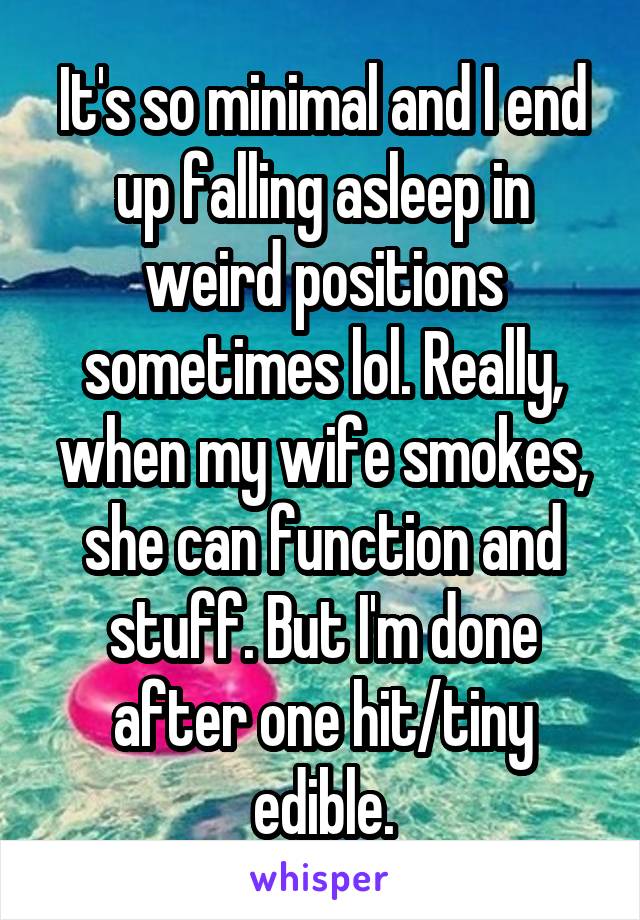 It's so minimal and I end up falling asleep in weird positions sometimes lol. Really, when my wife smokes, she can function and stuff. But I'm done after one hit/tiny edible.

whisper